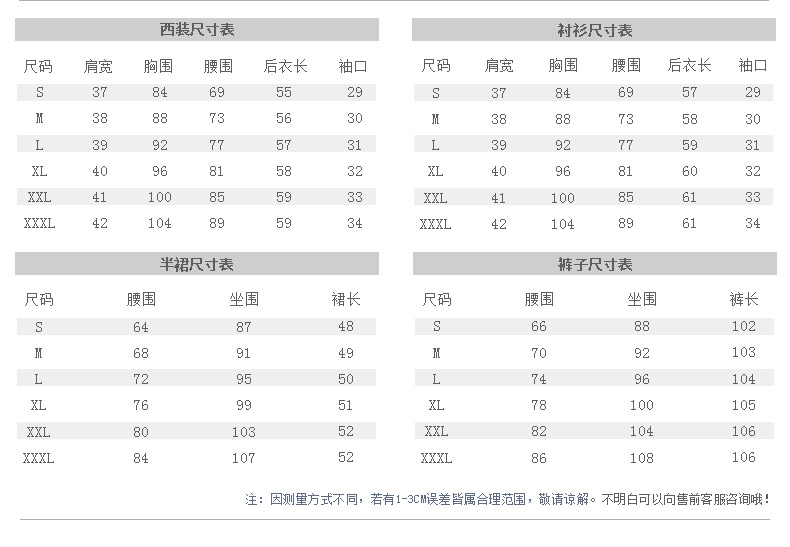 西装尺寸表

| 尺码 | 肩宽 | 胸围 | 腰围 | 后衣长 | 袖口 |
|---|---|---|---|---|---|
| S | 37 | 84 | 69 | 55 | 29 |
| M | 38 | 88 | 73 | 56 | 30 |
| L | 39 | 92 | 77 | 57 | 31 |
| XL | 40 | 96 | 81 | 58 | 32 |
| XXL | 41 | 100 | 85 | 59 | 33 |
| XXXL | 42 | 104 | 89 | 59 | 34 |

衬衫尺寸表

| 尺码 | 肩宽 | 胸围 | 腰围 | 后衣长 | 袖口 |
|---|---|---|---|---|---|
| S | 37 | 84 | 69 | 57 | 29 |
| M | 38 | 88 | 73 | 58 | 30 |
| L | 39 | 92 | 77 | 59 | 31 |
| XL | 40 | 96 | 81 | 60 | 32 |
| XXL | 41 | 100 | 85 | 61 | 33 |
| XXXL | 42 | 104 | 89 | 61 | 34 |

半裙尺寸表

| 尺码 | 腰围 | 坐围 | 裙长 |
|---|---|---|---|
| S | 64 | 87 | 48 |
| M | 68 | 91 | 49 |
| L | 72 | 95 | 50 |
| XL | 76 | 99 | 51 |
| XXL | 80 | 103 | 52 |
| XXXL | 84 | 107 | 52 |

裤子尺寸表

| 尺码 | 腰围 | 坐围 | 裤长 |
|---|---|---|---|
| S | 66 | 88 | 102 |
| M | 70 | 92 | 103 |
| L | 74 | 96 | 104 |
| XL | 78 | 100 | 105 |
| XXL | 82 | 104 | 106 |
| XXXL | 86 | 108 | 106 |

注：因测量方式不同，若有1-3CM误差皆属合理范围，敬请谅解。不明白可以向售前客服咨询哦！